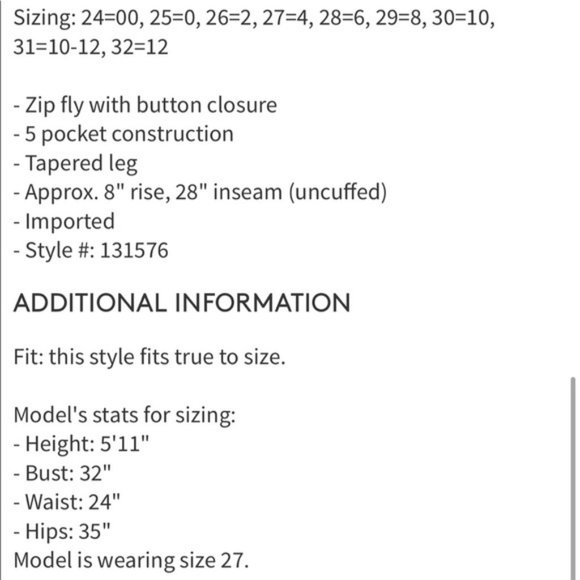 Sizing: 24=00, 25=0, 26=2, 27=4, 28=6, 29=8, 30=10, 31=10-12, 32=12

- Zip fly with button closure
- 5 pocket construction
- Tapered leg
- Approx. 8" rise, 28" inseam (uncuffed)
- Imported
- Style #: 131576

ADDITIONAL INFORMATION

Fit: this style fits true to size.

Model's stats for sizing:
- Height: 5'11"
- Bust: 32"
- Waist: 24"
- Hips: 35"
Model is wearing size 27.